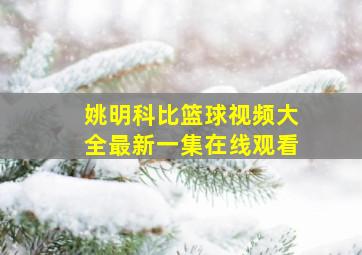 姚明科比篮球视频大全最新一集在线观看